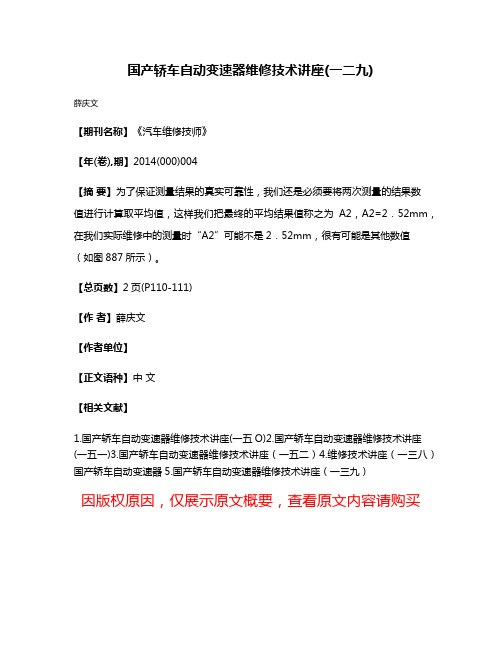 国产轿车自动变速器维修技术讲座(一二九)

薛庆文

【期刊名称】《汽车维修技师》

【年(卷),期】2014(000)004

【摘 要】为了保证测量结果的真实可靠性，我们还是必须要将两次测量的结果数值进行计算取平均值，这样我们把最终的平均结果值称之为 A2，A2=2．52mm，在我们实际维修中的测量时“A2”可能不是 2．52mm，很有可能是其他数值（如图 887 所示）。

【总页数】2 页(P110-111)

【作 者】薛庆文

【作者单位】

【正文语种】中 文

【相关文献】

1.国产轿车自动变速器维修技术讲座(一五 O)2.国产轿车自动变速器维修技术讲座(一五一)3.国产轿车自动变速器维修技术讲座（一五二）4.维修技术讲座（一三八）国产轿车自动变速器 5.国产轿车自动变速器维修技术讲座（一三九）

因版权原因，仅展示原文概要，查看原文内容请购买